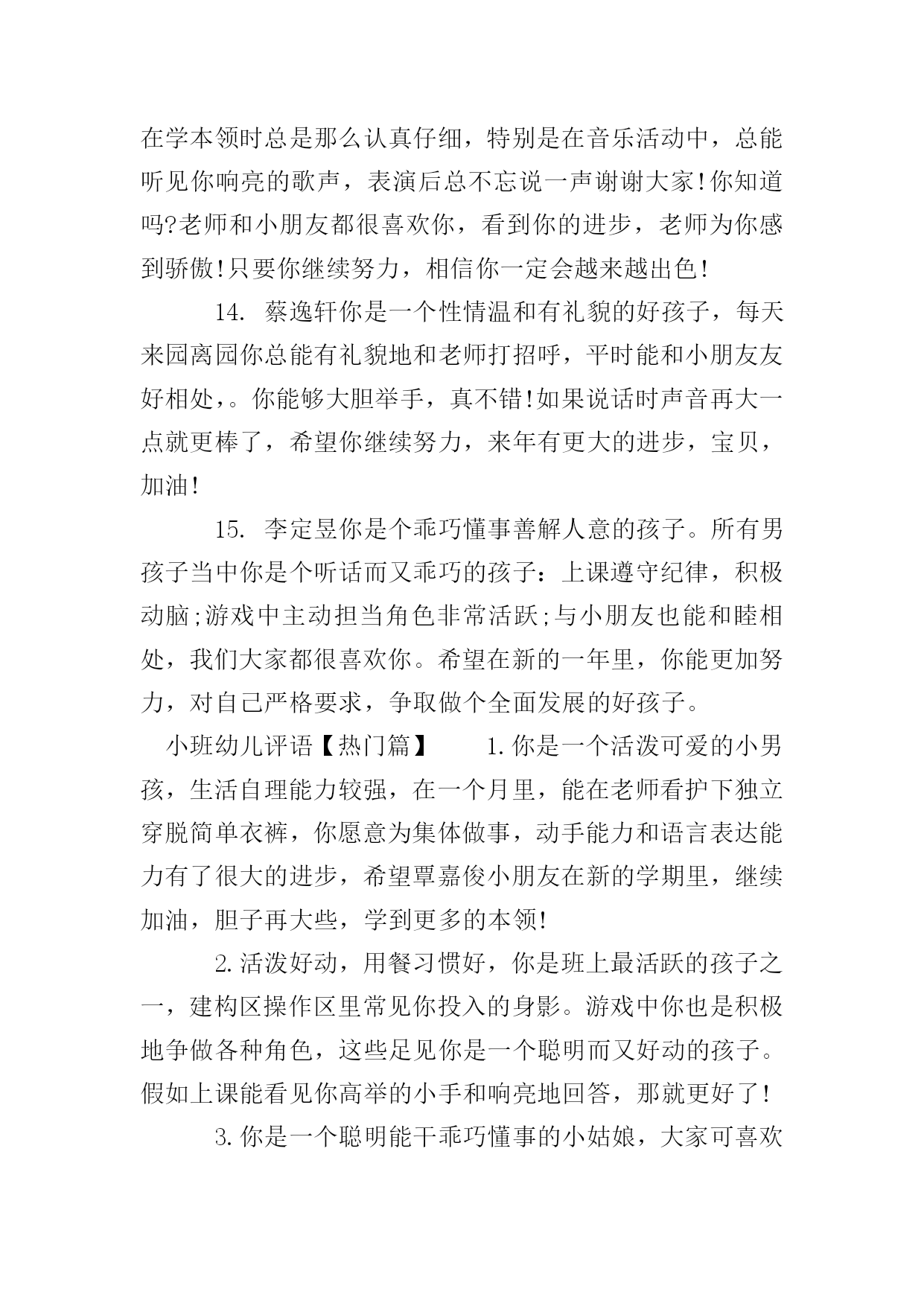 在学本领时总是那么认真仔细，特别是在音乐活动中，总能听见你响亮的歌声，表演后总不忘说一声谢谢大家!你知道吗?老师和小朋友都很喜欢你，看到你的进步，老师为你感到骄傲!只要你继续努力，相信你一定会越来越出色!

14. 蔡逸轩你是一个性情温和有礼貌的好孩子，每天来园离园你总能有礼貌地和老师打招呼，平时能和小朋友友好相处，。你能够大胆举手，真不错!如果说话时声音再大一点就更棒了，希望你继续努力，来年有更大的进步，宝贝，加油!

15. 李定昱你是个乖巧懂事善解人意的孩子。所有男孩子当中你是个听话而又乖巧的孩子：上课遵守纪律，积极动脑;游戏中主动担当角色非常活跃;与小朋友也能和睦相处，我们大家都很喜欢你。希望在新的一年里，你能更加努力，对自己严格要求，争取做个全面发展的好孩子。

小班幼儿评语【热门篇】 1.你是一个活泼可爱的小男孩，生活自理能力较强，在一个月里，能在老师看护下独立穿脱简单衣裤，你愿意为集体做事，动手能力和语言表达能力有了很大的进步，希望覃嘉俊小朋友在新的学期里，继续加油，胆子再大些，学到更多的本领!

2.活泼好动，用餐习惯好，你是班上最活跃的孩子之一，建构区操作区里常见你投入的身影。游戏中你也是积极地争做各种角色，这些足见你是一个聪明而又好动的孩子。假如上课能看见你高举的小手和响亮地回答，那就更好了!

3.你是一个聪明能干乖巧懂事的小姑娘，大家可喜欢